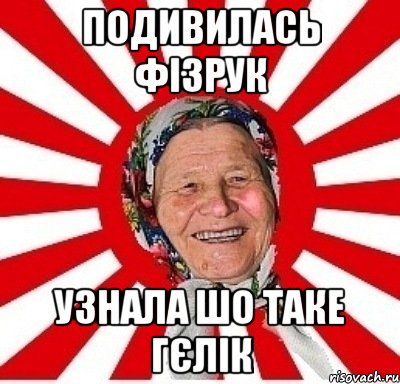 ПОДИВИЛАСЬ ФІЗРУК

УЗНАЛА ШО ТАКЕ ГЄЛІК

risovach.ru